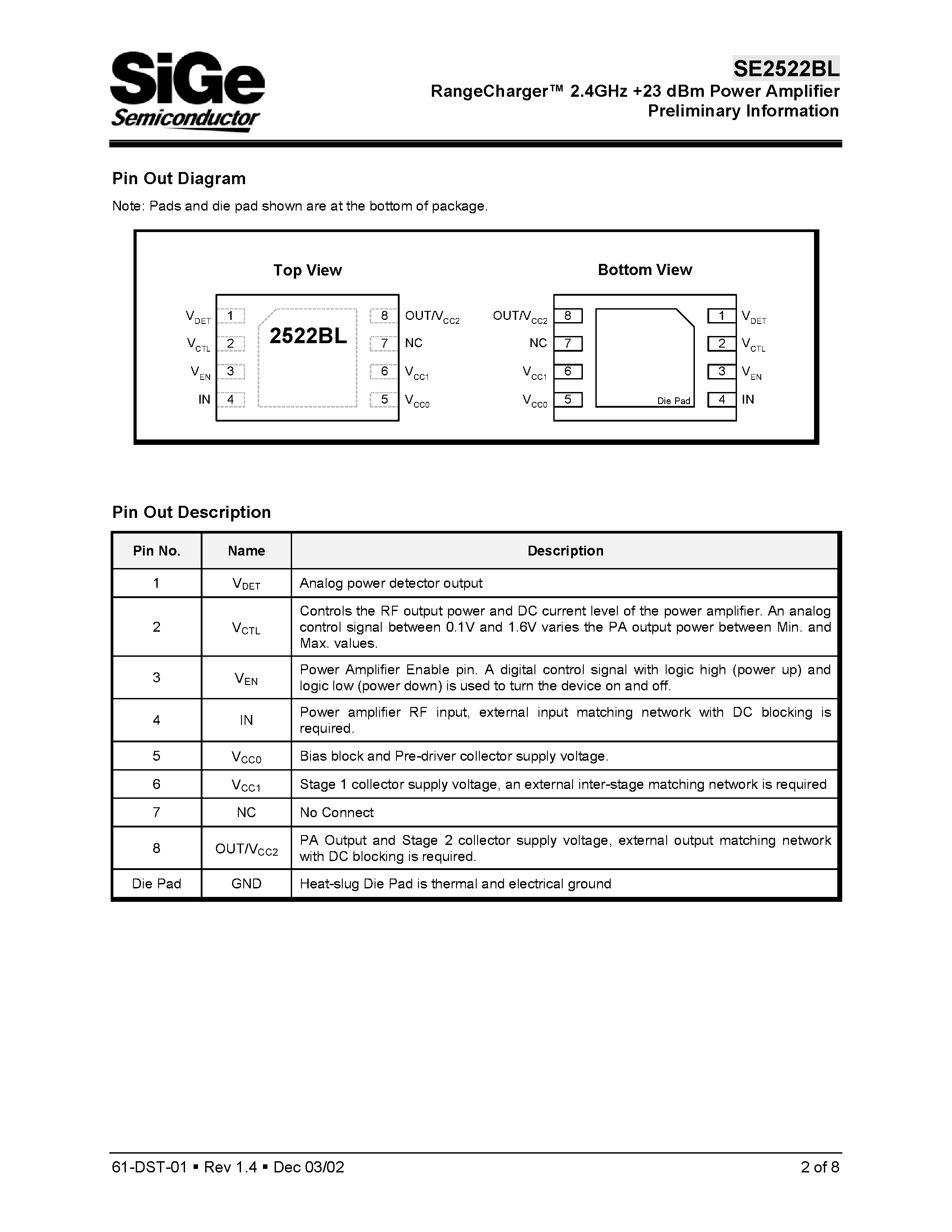 SiGe Semiconductor

SE2522BL
RangeCharger™ 2.4GHz +23 dBm Power Amplifier
Preliminary Information

Pin Out Diagram

Note: Pads and die pad shown are at the bottom of package.

Top View

$V_{DET}$ 1
$V_{CTL}$ 2
$V_{EN}$ 3
IN 4

2522BL

8 OUT/$V_{CC2}$
7 NC
6 $V_{CC1}$
5 $V_{CC0}$

Bottom View

OUT/$V_{CC2}$ 8
NC 7
$V_{CC1}$ 6
$V_{CC0}$ 5

Die Pad

1 $V_{DET}$
2 $V_{CTL}$
3 $V_{EN}$
4 IN

Pin Out Description

| Pin No. | Name | Description |
|---|---|---|
| 1 | $V_{DET}$ | Analog power detector output |
| 2 | $V_{CTL}$ | Controls the RF output power and DC current level of the power amplifier. An analog control signal between 0.1V and 1.6V varies the PA output power between Min. and Max. values. |
| 3 | $V_{EN}$ | Power Amplifier Enable pin. A digital control signal with logic high (power up) and logic low (power down) is used to turn the device on and off. |
| 4 | IN | Power amplifier RF input, external input matching network with DC blocking is required. |
| 5 | $V_{CC0}$ | Bias block and Pre-driver collector supply voltage. |
| 6 | $V_{CC1}$ | Stage 1 collector supply voltage, an external inter-stage matching network is required |
| 7 | NC | No Connect |
| 8 | OUT/$V_{CC2}$ | PA Output and Stage 2 collector supply voltage, external output matching network with DC blocking is required. |
| Die Pad | GND | Heat-slug Die Pad is thermal and electrical ground |

61-DST-01 ▪ Rev 1.4 ▪ Dec 03/02
2 of 8